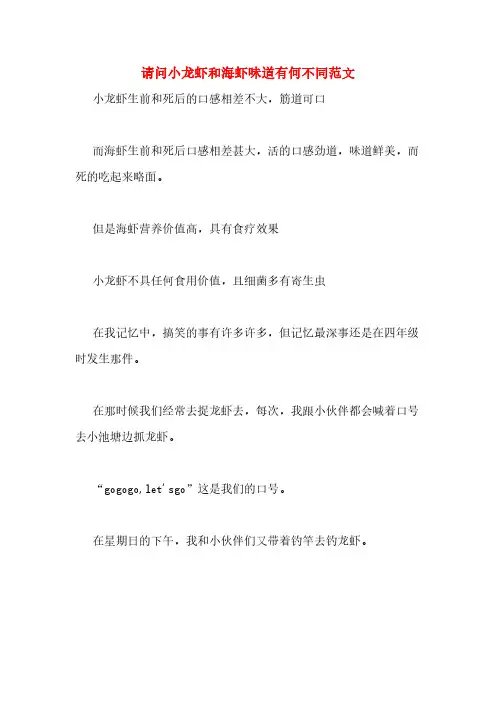 请问小龙虾和海虾味道有何不同范文

小龙虾生前和死后的口感相差不大，筋道可口

而海虾生前和死后口感相差甚大，活的口感劲道，味道鲜美，而死的吃起来略面。

但是海虾营养价值高，具有食疗效果

小龙虾不具任何食用价值，且细菌多有寄生虫

在我记忆中，搞笑的事有许多许多，但记忆最深事还是在四年级时发生那件。

在那时候我们经常去捉龙虾去，每次，我跟小伙伴都会喊着口号去小池塘边抓龙虾。

“gogogo,let'sgo”这是我们的口号。

在星期日的下午，我和小伙伴们又带着钓竿去钓龙虾。